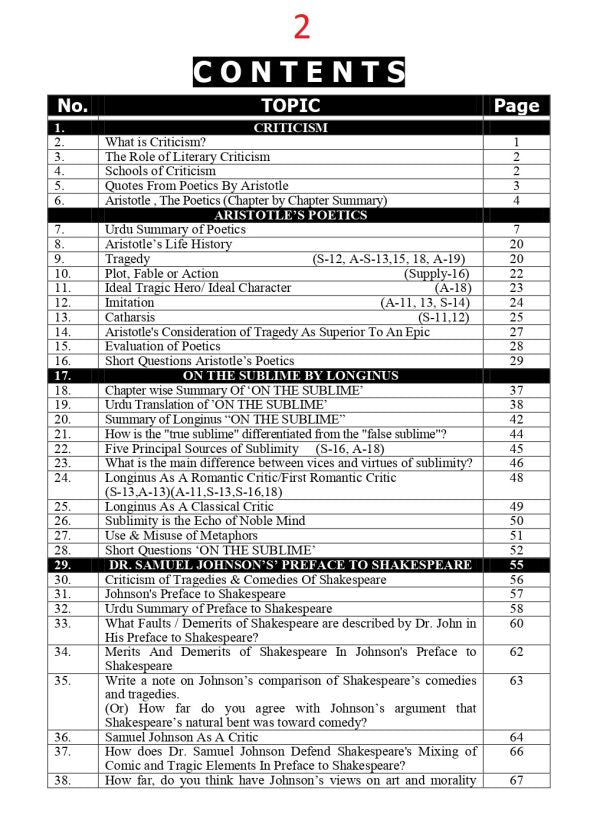 2

CONTENTS

| No. | TOPIC | Page |
|---|---|---|
| 1. | CRITICISM | |
| 2. | What is Criticism? | 1 |
| 3. | The Role of Literary Criticism | 2 |
| 4. | Schools of Criticism | 2 |
| 5. | Quotes From Poetics By Aristotle | 3 |
| 6. | Aristotle , The Poetics (Chapter by Chapter Summary) | 4 |
| | ARISTOTLE'S POETICS | |
| 7. | Urdu Summary of Poetics | 7 |
| 8. | Aristotle's Life History | 20 |
| 9. | Tragedy (S-12, A-S-13,15, 18, A-19) | 20 |
| 10. | Plot, Fable or Action (Supply-16) | 22 |
| 11. | Ideal Tragic Hero/ Ideal Character (A-18) | 23 |
| 12. | Imitation (A-11, 13, S-14) | 24 |
| 13. | Catharsis (S-11,12) | 25 |
| 14. | Aristotle's Consideration of Tragedy As Superior To An Epic | 27 |
| 15. | Evaluation of Poetics | 28 |
| 16. | Short Questions Aristotle's Poetics | 29 |
| 17. | ON THE SUBLIME BY LONGINUS | |
| 18. | Chapter wise Summary Of 'ON THE SUBLIME' | 37 |
| 19. | Urdu Translation of 'ON THE SUBLIME' | 38 |
| 20. | Summary of Longinus "ON THE SUBLIME" | 42 |
| 21. | How is the "true sublime" differentiated from the "false sublime"? | 44 |
| 22. | Five Principal Sources of Sublimity (S-16, A-18) | 45 |
| 23. | What is the main difference between vices and virtues of sublimity? | 46 |
| 24. | Longinus As A Romantic Critic/First Romantic Critic (S-13,A-13)(A-11,S-13,S-16,18) | 48 |
| 25. | Longinus As A Classical Critic | 49 |
| 26. | Sublimity is the Echo of Noble Mind | 50 |
| 27. | Use & Misuse of Metaphors | 51 |
| 28. | Short Questions 'ON THE SUBLIME' | 52 |
| 29. | DR. SAMUEL JOHNSON'S' PREFACE TO SHAKESPEARE | 55 |
| 30. | Criticism of Tragedies & Comedies Of Shakespeare | 56 |
| 31. | Johnson's Preface to Shakespeare | 57 |
| 32. | Urdu Summary of Preface to Shakespeare | 58 |
| 33. | What Faults / Demerits of Shakespeare are described by Dr. John in His Preface to Shakespeare? | 60 |
| 34. | Merits And Demerits of Shakespeare In Johnson's Preface to Shakespeare | 62 |
| 35. | Write a note on Johnson's comparison of Shakespeare's comedies and tragedies. (Or) How far do you agree with Johnson's argument that Shakespeare's natural bent was toward comedy? | 63 |
| 36. | Samuel Johnson As A Critic | 64 |
| 37. | How does Dr. Samuel Johnson Defend Shakespeare's Mixing of Comic and Tragic Elements In Preface to Shakespeare? | 66 |
| 38. | How far, do you think have Johnson's views on art and morality | 67 |